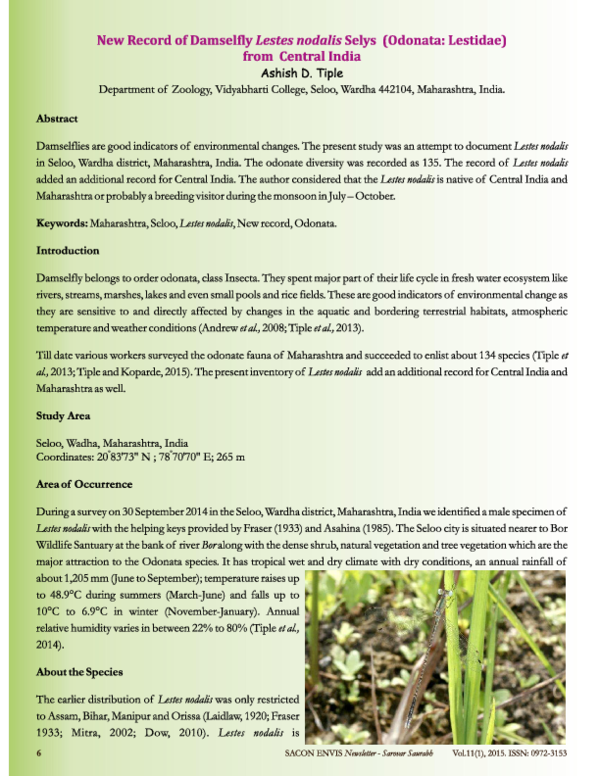 New Record of Damselfly Lestes nodalis Selys (Odonata: Lestidae) from Central India

Ashish D. Tiple

Department of Zoology, Vidyabharti College, Seloo, Wardha 442104, Maharashtra, India.

Abstract

Damselflies are good indicators of environmental changes. The present study was an attempt to document Lestes nodalis in Seloo, Wardha district, Maharashtra, India. The odonate diversity was recorded as 135. The record of Lestes nodalis added an additional record for Central India. The author considered that the Lestes nodalis is native of Central India and Maharashtra or probably a breeding visitor during the monsoon in July – October.

Keywords: Maharashtra, Seloo, Lestes nodalis, New record, Odonata.

Introduction

Damselfly belongs to order odonata, class Insecta. They spent major part of their life cycle in fresh water ecosystem like rivers, streams, marshes, lakes and even small pools and rice fields. These are good indicators of environmental change as they are sensitive to and directly affected by changes in the aquatic and bordering terrestrial habitats, atmospheric temperature and weather conditions (Andrew et al., 2008; Tiple et al., 2013).

Till date various workers surveyed the odonate fauna of Maharashtra and succeeded to enlist about 134 species (Tiple et al., 2013; Tiple and Koparde, 2015). The present inventory of Lestes nodalis add an additional record for Central India and Maharashtra as well.

Study Area

Seloo, Wadha, Maharashtra, India
Coordinates: 20°83'73" N ; 78°70'70" E; 265 m

Area of Occurrence

During a survey on 30 September 2014 in the Seloo, Wardha district, Maharashtra, India we identified a male specimen of Lestes nodalis with the helping keys provided by Fraser (1933) and Asahina (1985). The Seloo city is situated nearer to Bor Wildlife Santuary at the bank of river Bor along with the dense shrub, natural vegetation and tree vegetation which are the major attraction to the Odonata species. It has tropical wet and dry climate with dry conditions, an annual rainfall of about 1,205 mm (June to September); temperature raises up to 48.9°C during summers (March-June) and falls up to 10°C to 6.9°C in winter (November-January). Annual relative humidity varies in between 22% to 80% (Tiple et al., 2014).

About the Species

The earlier distribution of Lestes nodalis was only restricted to Assam, Bihar, Manipur and Orissa (Laidlaw, 1920; Fraser 1933; Mitra, 2002; Dow, 2010). Lestes nodalis is

6    SACON ENVIS Newsletter - Sarovar Saurabh    Vol.11(1), 2015. ISSN: 0972-3153